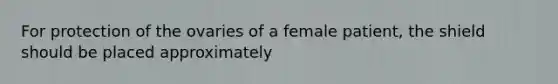 For protection of the ovaries of a female patient, the shield should be placed approximately